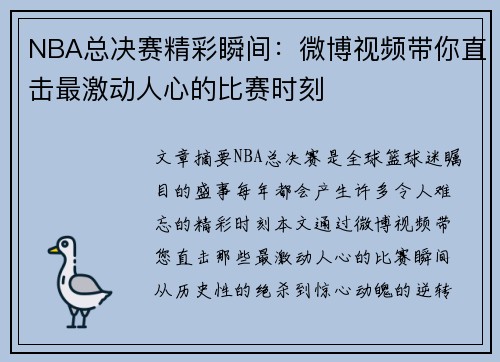 NBA总决赛精彩瞬间：微博视频带你直击最激动人心的比赛时刻

文章摘要NBA总决赛是全球篮球迷瞩目的盛事每年都会产生许多令人难忘的精彩时刻本文通过微博视频带您直击那些最激动人心的比赛瞬间从历史性的绝杀到惊心动魄的逆转